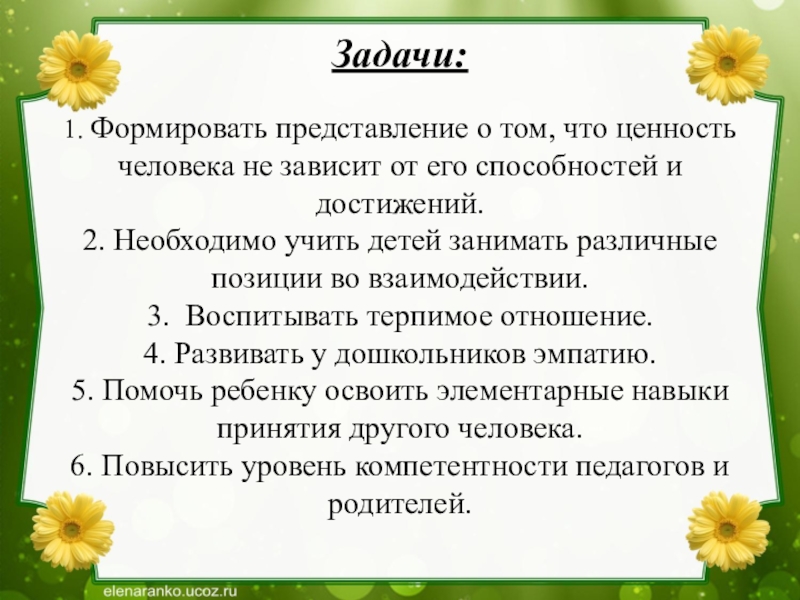 Задачи:

1. Формировать представление о том, что ценность человека не зависит от его способностей и достижений.
2. Необходимо учить детей занимать различные позиции во взаимодействии.
3. Воспитывать терпимое отношение.
4. Развивать у дошкольников эмпатию.
5. Помочь ребенку освоить элементарные навыки принятия другого человека.
6. Повысить уровень компетентности педагогов и родителей.

elenaranko.ucoz.ru